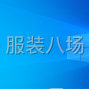 服装八场